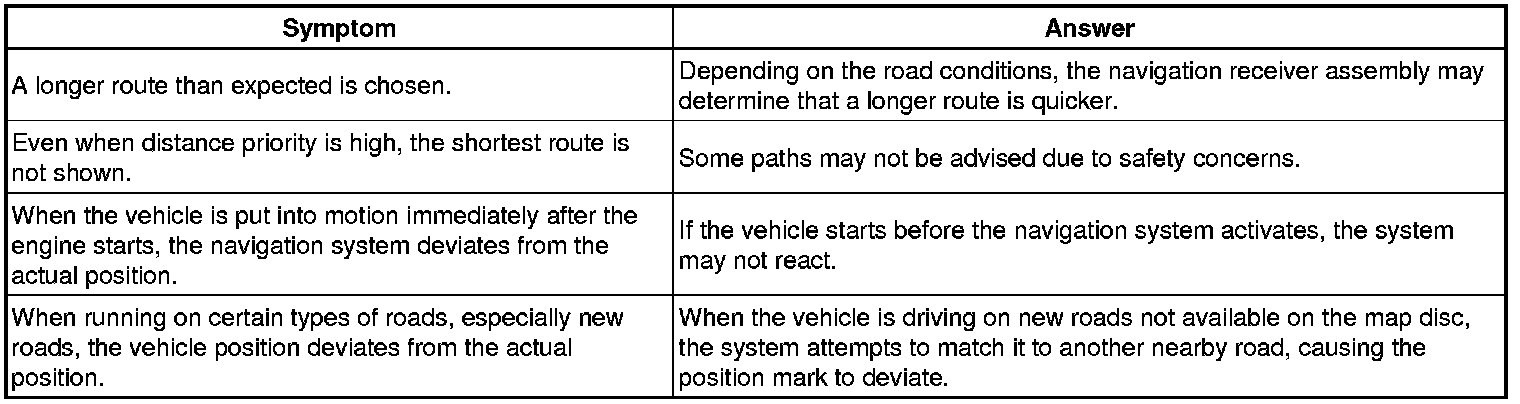 | Symptom | Answer |
|---|---|
| A longer route than expected is chosen. | Depending on the road conditions, the navigation receiver assembly may determine that a longer route is quicker. |
| Even when distance priority is high, the shortest route is not shown. | Some paths may not be advised due to safety concerns. |
| When the vehicle is put into motion immediately after the engine starts, the navigation system deviates from the actual position. | If the vehicle starts before the navigation system activates, the system may not react. |
| When running on certain types of roads, especially new roads, the vehicle position deviates from the actual position. | When the vehicle is driving on new roads not available on the map disc, the system attempts to match it to another nearby road, causing the position mark to deviate. |